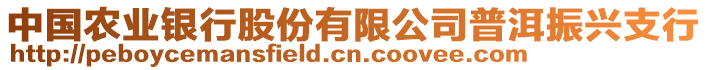 中国农业银行股份有限公司普洱振兴支行
http://peboycemansfield.cn.coovee.com